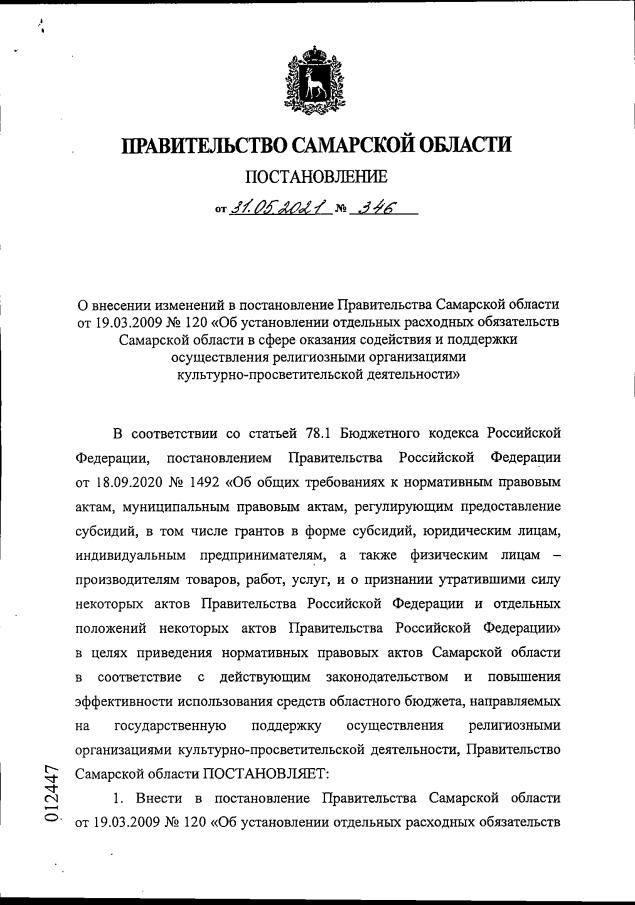 ПРАВИТЕЛЬСТВО САМАРСКОЙ ОБЛАСТИ

ПОСТАНОВЛЕНИЕ

от 31.05.2021 № 346

О внесении изменений в постановление Правительства Самарской области от 19.03.2009 № 120 «Об установлении отдельных расходных обязательств Самарской области в сфере оказания содействия и поддержки осуществления религиозными организациями культурно-просветительской деятельности»

В соответствии со статьей 78.1 Бюджетного кодекса Российской Федерации, постановлением Правительства Российской Федерации от 18.09.2020 № 1492 «Об общих требованиях к нормативным правовым актам, муниципальным правовым актам, регулирующим предоставление субсидий, в том числе грантов в форме субсидий, юридическим лицам, индивидуальным предпринимателям, а также физическим лицам – производителям товаров, работ, услуг, и о признании утратившими силу некоторых актов Правительства Российской Федерации и отдельных положений некоторых актов Правительства Российской Федерации» в целях приведения нормативных правовых актов Самарской области в соответствие с действующим законодательством и повышения эффективности использования средств областного бюджета, направляемых на государственную поддержку осуществления религиозными организациями культурно-просветительской деятельности, Правительство Самарской области ПОСТАНОВЛЯЕТ:

1. Внести в постановление Правительства Самарской области от 19.03.2009 № 120 «Об установлении отдельных расходных обязательств

012447